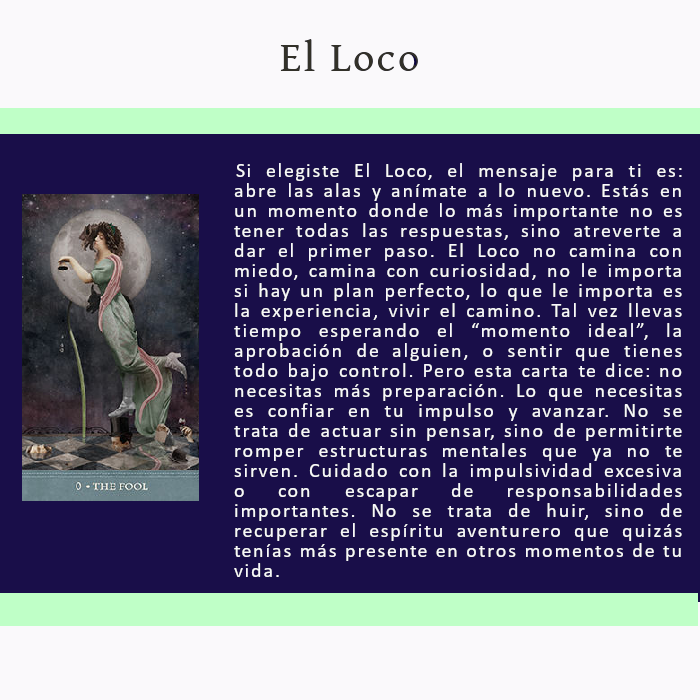 El Loco

0 - THE FOOL

Si elegiste El Loco, el mensaje para ti es: abre las alas y anímate a lo nuevo. Estás en un momento donde lo más importante no es tener todas las respuestas, sino atreverte a dar el primer paso. El Loco no camina con miedo, camina con curiosidad, no le importa si hay un plan perfecto, lo que le importa es la experiencia, vivir el camino. Tal vez llevas tiempo esperando el "momento ideal", la aprobación de alguien, o sentir que tienes todo bajo control. Pero esta carta te dice: no necesitas más preparación. Lo que necesitas es confiar en tu impulso y avanzar. No se trata de actuar sin pensar, sino de permitirte romper estructuras mentales que ya no te sirven. Cuidado con la impulsividad excesiva o con escapar de responsabilidades importantes. No se trata de huir, sino de recuperar el espíritu aventurero que quizás tenías más presente en otros momentos de tu vida.